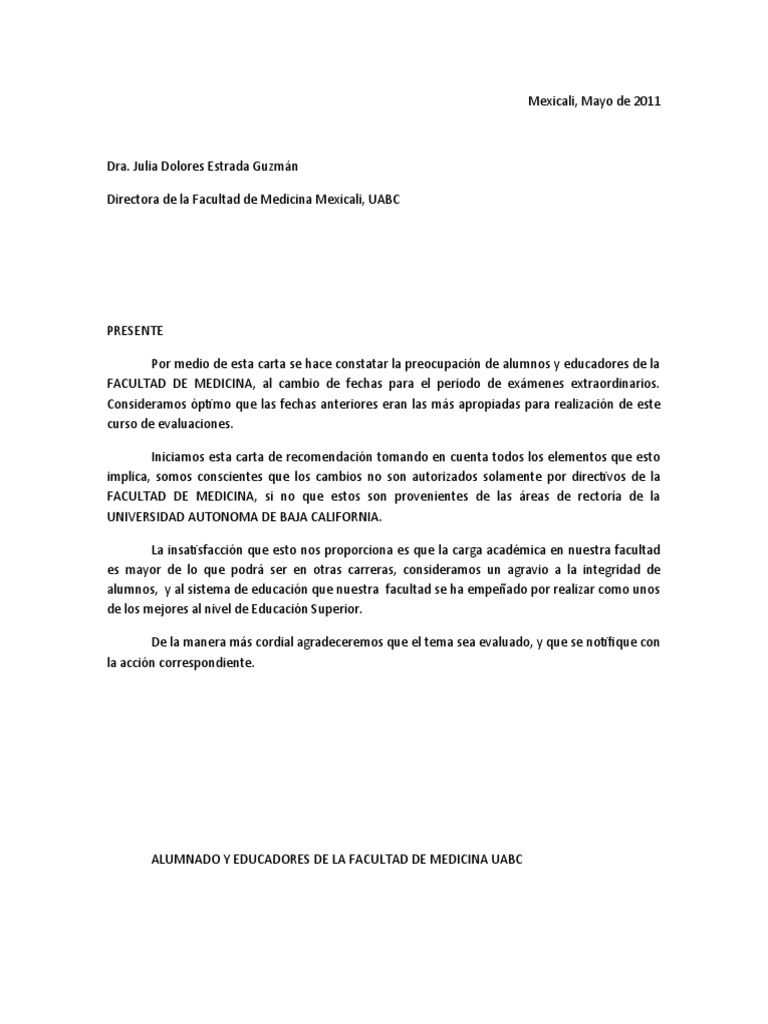 Mexicali, Mayo de 2011

Dra. Julia Dolores Estrada Guzmán

Directora de la Facultad de Medicina Mexicali, UABC

PRESENTE

Por medio de esta carta se hace constatar la preocupación de alumnos y educadores de la FACULTAD DE MEDICINA, al cambio de fechas para el periodo de exámenes extraordinarios. Consideramos óptimo que las fechas anteriores eran las más apropiadas para realización de este curso de evaluaciones.

Iniciamos esta carta de recomendación tomando en cuenta todos los elementos que esto implica, somos conscientes que los cambios no son autorizados solamente por directivos de la FACULTAD DE MEDICINA, si no que estos son provenientes de las áreas de rectoría de la UNIVERSIDAD AUTONOMA DE BAJA CALIFORNIA.

La insatisfacción que esto nos proporciona es que la carga académica en nuestra facultad es mayor de lo que podrá ser en otras carreras, consideramos un agravio a la integridad de alumnos, y al sistema de educación que nuestra facultad se ha empeñado por realizar como unos de los mejores al nivel de Educación Superior.

De la manera más cordial agradeceremos que el tema sea evaluado, y que se notifique con la acción correspondiente.

ALUMNADO Y EDUCADORES DE LA FACULTAD DE MEDICINA UABC